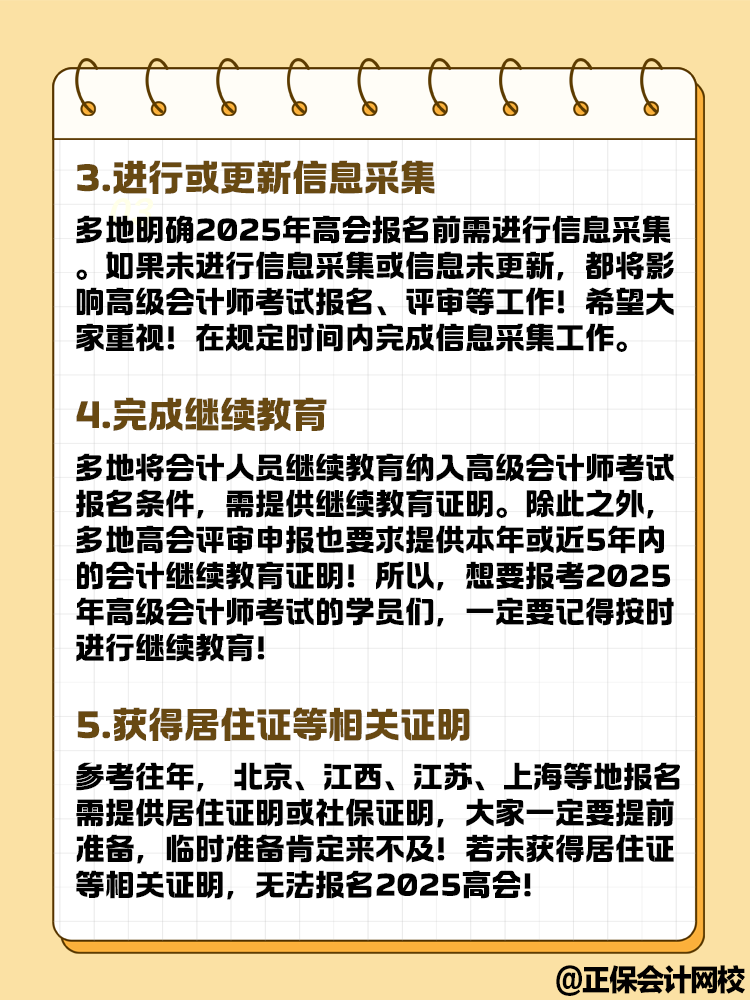 3.进行或更新信息采集

多地明确2025年高会报名前需进行信息采集。如果未进行信息采集或信息未更新，都将影响高级会计师考试报名、评审等工作！希望大家重视！在规定时间内完成信息采集工作。

4.完成继续教育

多地将会计人员继续教育纳入高级会计师考试报名条件，需提供继续教育证明。除此之外，多地高会评审申报也要求提供本年或近5年内的会计继续教育证明！所以，想要报考2025年高级会计师考试的学员们，一定要记得按时进行继续教育!

5.获得居住证等相关证明

参考往年， 北京、江西、江苏、上海等地报名需提供居住证明或社保证明，大家一定要提前准备，临时准备肯定来不及！若未获得居住证等相关证明，无法报名2025高会!

@正保会计网校